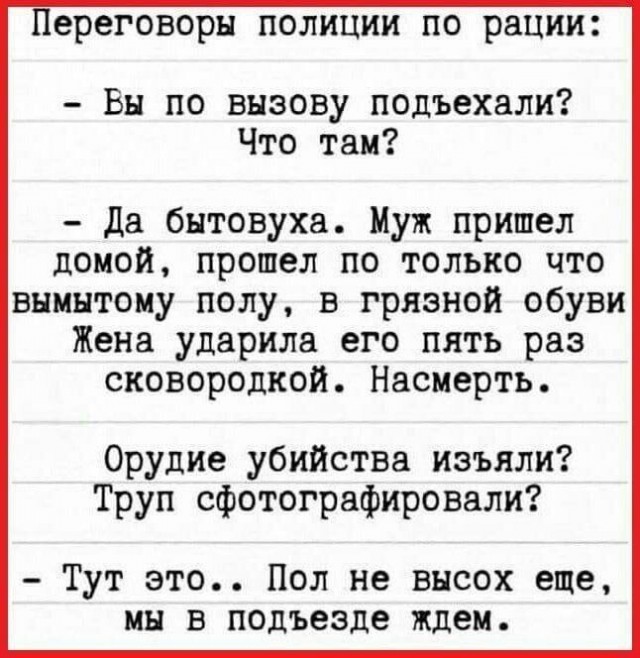 Переговоры полиции по рации:

- Вы по вызову подъехали? Что там?

- Да бытовуха. Муж пришел домой, прошел по только что вымытому полу, в грязной обуви Жена ударила его пять раз сковородкой. Насмерть.

Орудие убийства изъяли? Труп сфотографировали?

- Тут это.. Пол не высох еще, мы в подъезде ждем.